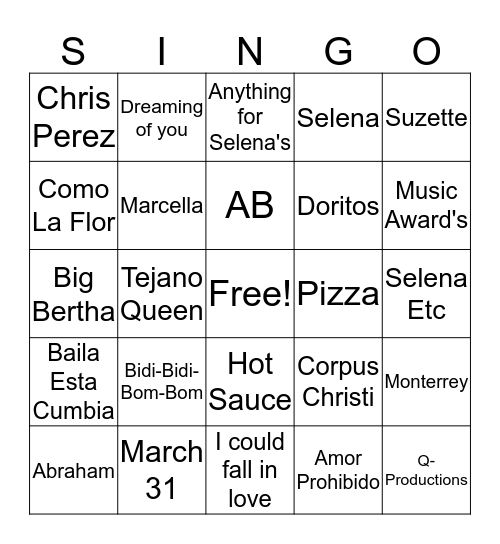 | S | I | N | G | O |
|---|---|---|---|---|
| Chris Perez | Dreaming of you | Anything for Selena's | Selena | Suzette |
| Como La Flor | Marcella | AB | Doritos | Music Award's |
| Big Bertha | Tejano Queen | Free! | Pizza | Selena Etc |
| Baila Esta Cumbia | Bidi-Bidi-Bom-Bom | Hot Sauce | Corpus Christi | Monterrey |
| Abraham | March 31 | I could fall in love | Amor Prohibido | Q-Productions |